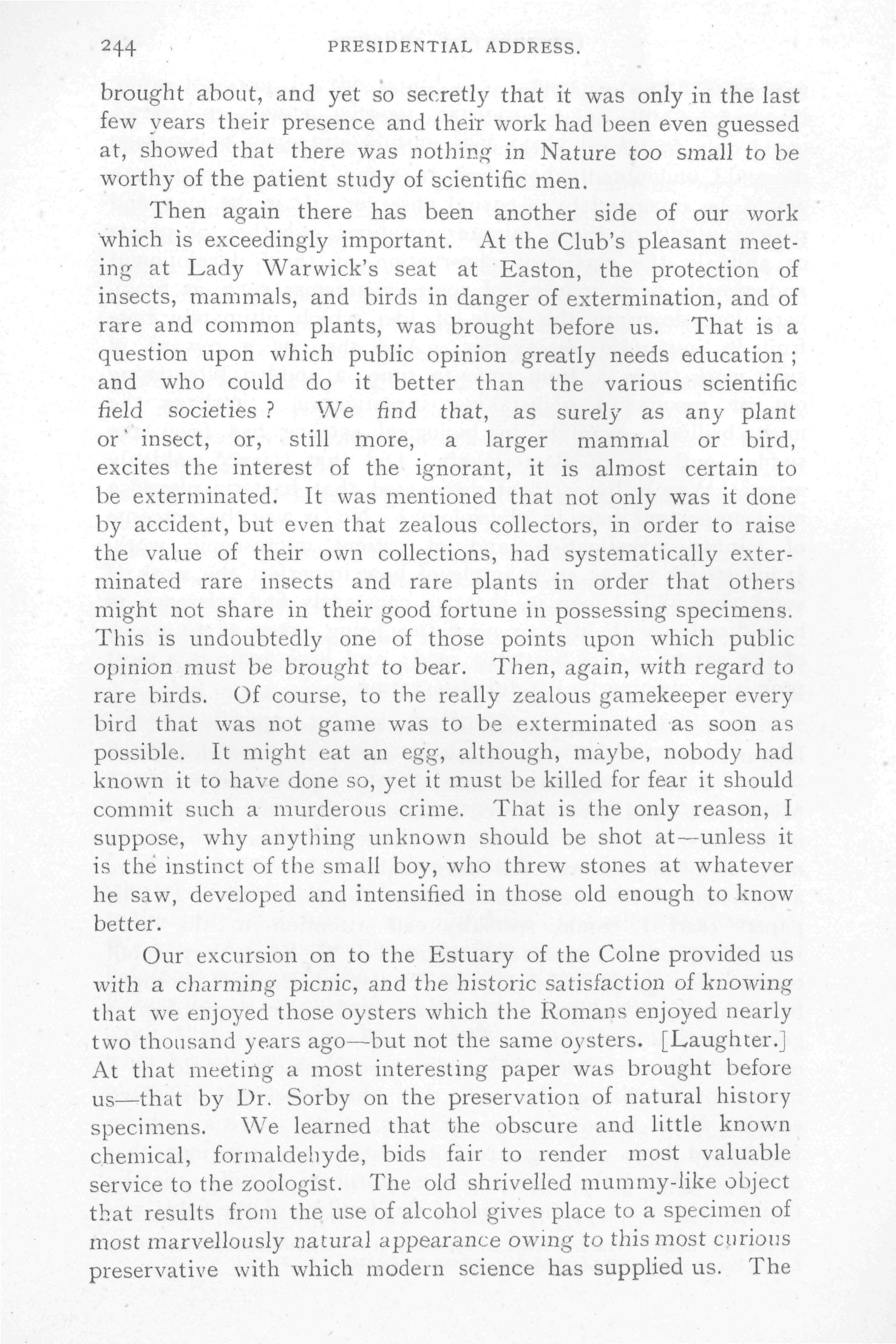 244 PRESIDENTIAL ADDRESS.

brought about, and yet so secretly that it was only in the last few years their presence and their work had been even guessed at, showed that there was nothing in Nature too small to be worthy of the patient study of scientific men.

Then again there has been another side of our work which is exceedingly important. At the Club's pleasant meeting at Lady Warwick's seat at Easton, the protection of insects, mammals, and birds in danger of extermination, and of rare and common plants, was brought before us. That is a question upon which public opinion greatly needs education; and who could do it better than the various scientific field societies? We find that, as surely as any plant or insect, or, still more, a larger mammal or bird, excites the interest of the ignorant, it is almost certain to be exterminated. It was mentioned that not only was it done by accident, but even that zealous collectors, in order to raise the value of their own collections, had systematically exterminated rare insects and rare plants in order that others might not share in their good fortune in possessing specimens. This is undoubtedly one of those points upon which public opinion must be brought to bear. Then, again, with regard to rare birds. Of course, to the really zealous gamekeeper every bird that was not game was to be exterminated as soon as possible. It might eat an egg, although, maybe, nobody had known it to have done so, yet it must be killed for fear it should commit such a murderous crime. That is the only reason, I suppose, why anything unknown should be shot at—unless it is the instinct of the small boy, who threw stones at whatever he saw, developed and intensified in those old enough to know better.

Our excursion on to the Estuary of the Colne provided us with a charming picnic, and the historic satisfaction of knowing that we enjoyed those oysters which the Romans enjoyed nearly two thousand years ago—but not the same oysters. [Laughter.] At that meeting a most interesting paper was brought before us—that by Dr. Sorby on the preservation of natural history specimens. We learned that the obscure and little known chemical, formaldehyde, bids fair to render most valuable service to the zoologist. The old shrivelled mummy-like object that results from the use of alcohol gives place to a specimen of most marvellously natural appearance owing to this most curious preservative with which modern science has supplied us. The